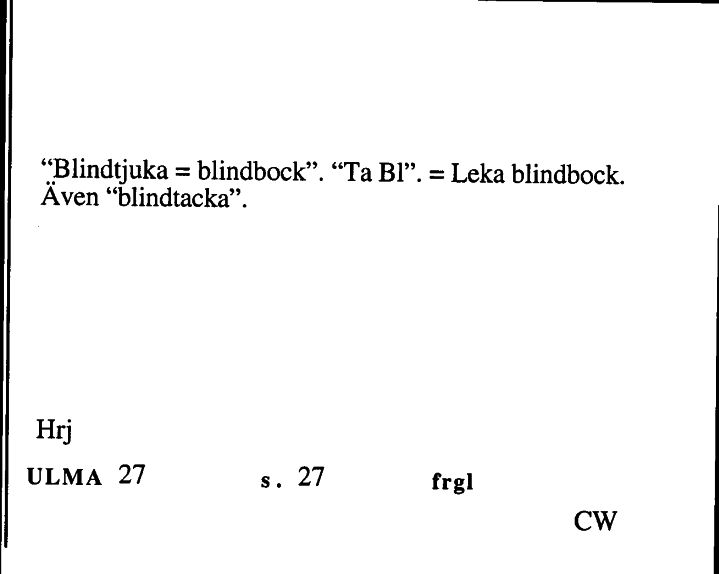 "Blindtjuka = blindbock". "Ta Bl". = Leka blindbock. Även "blindtacka".

Hrj

ULMA 27 s. 27 frgl

CW